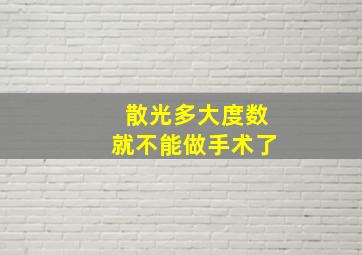 散光多大度数
就不能做手术了